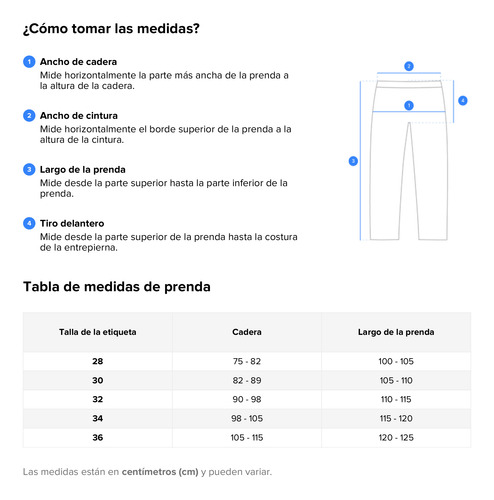 ¿Cómo tomar las medidas?

1 Ancho de cadera
Mide horizontalmente la parte más ancha de la prenda a la altura de la cadera.

2 Ancho de cintura
Mide horizontalmente el borde superior de la prenda a la altura de la cintura.

3 Largo de la prenda
Mide desde la parte superior hasta la parte inferior de la prenda.

4 Tiro delantero
Mide desde la parte superior de la prenda hasta la costura de la entrepierna.

2
1
4
3

Tabla de medidas de prenda

| Talla de la etiqueta | Cadera | Largo de la prenda |
|---|---|---|
| 28 | 75 - 82 | 100 - 105 |
| 30 | 82 - 89 | 105 - 110 |
| 32 | 90 - 98 | 110 - 115 |
| 34 | 98 - 105 | 115 - 120 |
| 36 | 105 - 115 | 120 - 125 |

Las medidas están en centímetros (cm) y pueden variar.